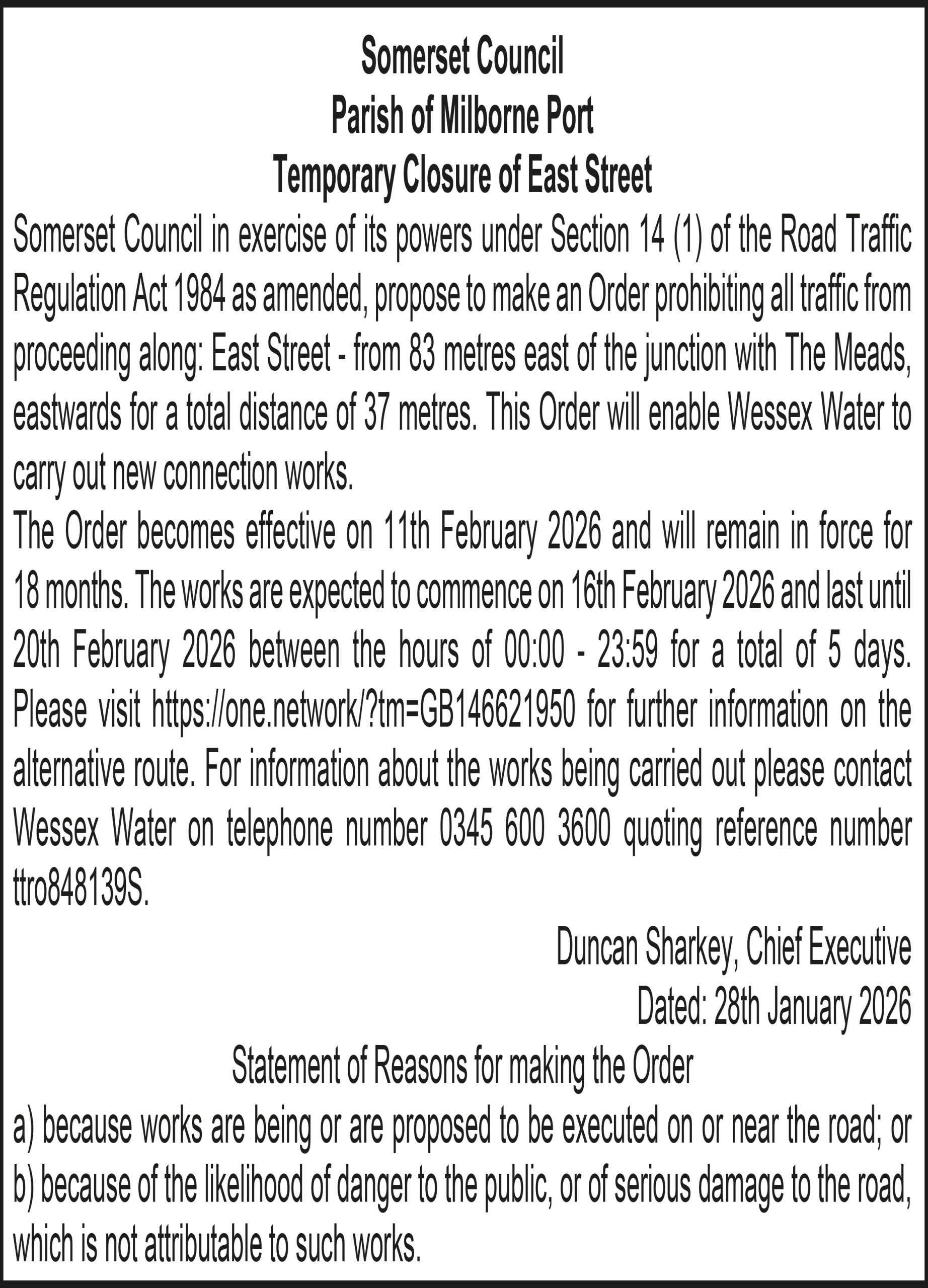 Somerset Council
Parish of Milborne Port
Temporary Closure of East Street

Somerset Council in exercise of its powers under Section 14 (1) of the Road Traffic Regulation Act 1984 as amended, propose to make an Order prohibiting all traffic from proceeding along: East Street - from 83 metres east of the junction with The Meads, eastwards for a total distance of 37 metres. This Order will enable Wessex Water to carry out new connection works.

The Order becomes effective on 11th February 2026 and will remain in force for 18 months. The works are expected to commence on 16th February 2026 and last until 20th February 2026 between the hours of 00:00 - 23:59 for a total of 5 days. Please visit https://one.network/?tm=GB146621950 for further information on the alternative route. For information about the works being carried out please contact Wessex Water on telephone number 0345 600 3600 quoting reference number ttro848139S.

Duncan Sharkey, Chief Executive
Dated: 28th January 2026

Statement of Reasons for making the Order

a) because works are being or are proposed to be executed on or near the road; or
b) because of the likelihood of danger to the public, or of serious damage to the road, which is not attributable to such works.